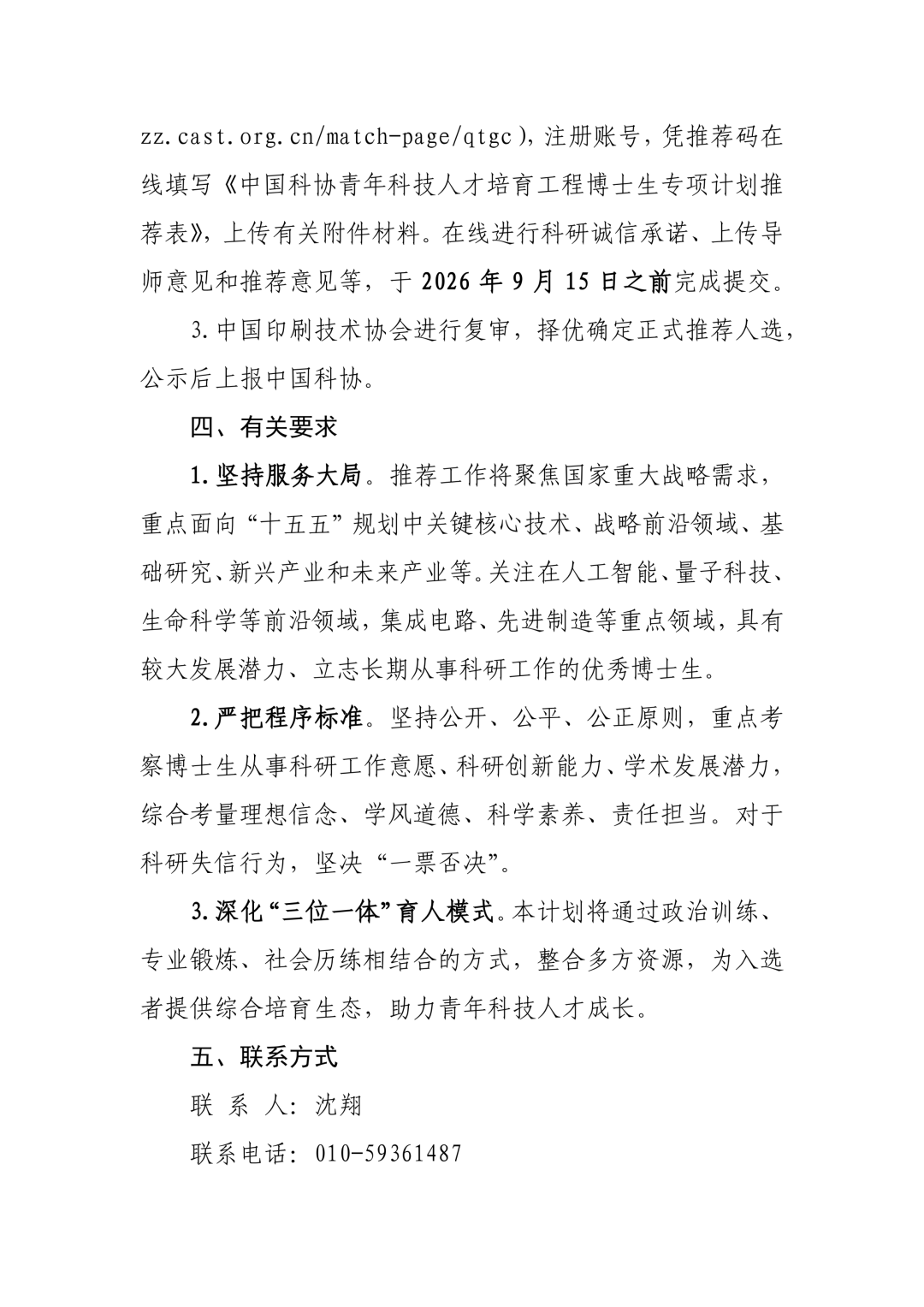 zz.cast.org.cn/match-page/qtgc），注册账号，凭推荐码在线填写《中国科协青年科技人才培育工程博士生专项计划推荐表》，上传有关附件材料。在线进行科研诚信承诺、上传导师意见和推荐意见等，于 2026 年 9 月 15 日之前完成提交。

3.中国印刷技术协会进行复审，择优确定正式推荐人选，公示后上报中国科协。

四、有关要求

1.坚持服务大局。推荐工作将聚焦国家重大战略需求，重点面向“十五五”规划中关键核心技术、战略前沿领域、基础研究、新兴产业和未来产业等。关注在人工智能、量子科技、生命科学等前沿领域，集成电路、先进制造等重点领域，具有较大发展潜力、立志长期从事科研工作的优秀博士生。

2.严把程序标准。坚持公开、公平、公正原则，重点考察博士生从事科研工作意愿、科研创新能力、学术发展潜力，综合考量理想信念、学风道德、科学素养、责任担当。对于科研失信行为，坚决“一票否决”。

3.深化“三位一体”育人模式。本计划将通过政治训练、专业锻炼、社会历练相结合的方式，整合多方资源，为入选者提供综合培育生态，助力青年科技人才成长。

五、联系方式

联 系 人：沈翔

联系电话：010-59361487